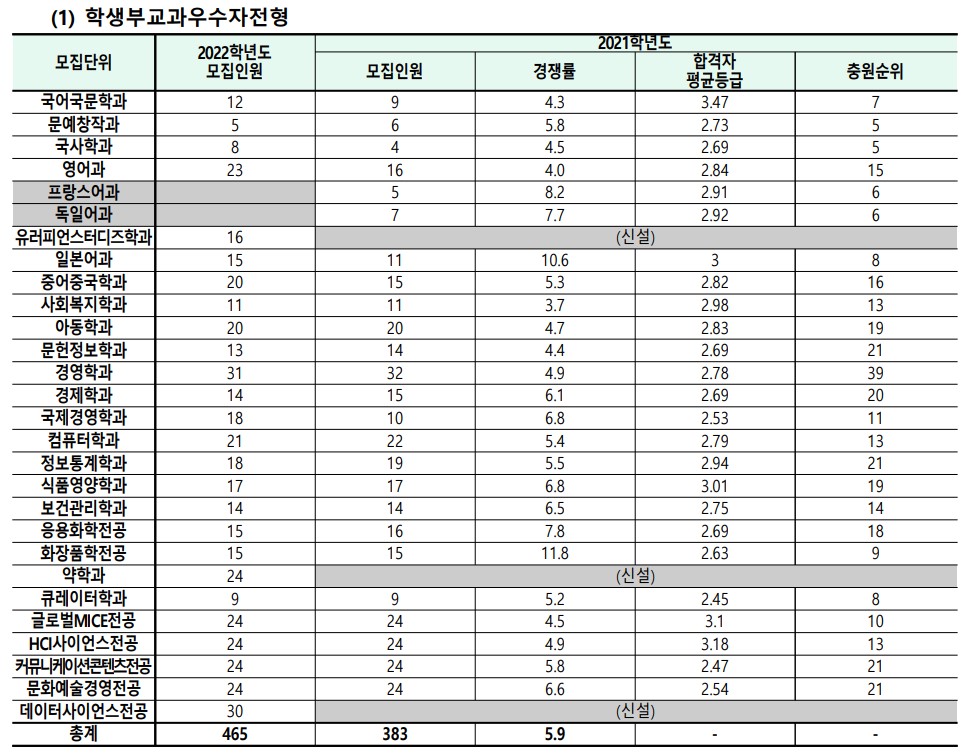 (1) 학생부교과우수자전형

| 모집단위 | 2022학년도 모집인원 | 2021학년도 모집인원 | 2021학년도 경쟁률 | 2021학년도 합격자 평균등급 | 2021학년도 충원순위 |
|---|---|---|---|---|---|
| 국어국문학과 | 12 | 9 | 4.3 | 3.47 | 7 |
| 문예창작과 | 5 | 6 | 5.8 | 2.73 | 5 |
| 국사학과 | 8 | 4 | 4.5 | 2.69 | 5 |
| 영어과 | 23 | 16 | 4.0 | 2.84 | 15 |
| 프랑스어과 | | 5 | 8.2 | 2.91 | 6 |
| 독일어과 | | 7 | 7.7 | 2.92 | 6 |
| 유러피언스터디즈학과 | 16 | (신설) | | | |
| 일본어과 | 15 | 11 | 10.6 | 3 | 8 |
| 중어중국학과 | 20 | 15 | 5.3 | 2.82 | 16 |
| 사회복지학과 | 11 | 11 | 3.7 | 2.98 | 13 |
| 아동학과 | 20 | 20 | 4.7 | 2.83 | 19 |
| 문헌정보학과 | 13 | 14 | 4.4 | 2.69 | 21 |
| 경영학과 | 31 | 32 | 4.9 | 2.78 | 39 |
| 경제학과 | 14 | 15 | 6.1 | 2.69 | 20 |
| 국제경영학과 | 18 | 10 | 6.8 | 2.53 | 11 |
| 컴퓨터학과 | 21 | 22 | 5.4 | 2.79 | 13 |
| 정보통계학과 | 18 | 19 | 5.5 | 2.94 | 21 |
| 식품영양학과 | 17 | 17 | 6.8 | 3.01 | 19 |
| 보건관리학과 | 14 | 14 | 6.5 | 2.75 | 14 |
| 응용화학전공 | 15 | 16 | 7.8 | 2.69 | 18 |
| 화장품학전공 | 15 | 15 | 11.8 | 2.63 | 9 |
| 약학과 | 24 | (신설) | | | |
| 큐레이터학과 | 9 | 9 | 5.2 | 2.45 | 8 |
| 글로벌MICE전공 | 24 | 24 | 4.5 | 3.1 | 10 |
| HCI사이언스전공 | 24 | 24 | 4.9 | 3.18 | 13 |
| 커뮤니케이션콘텐츠전공 | 24 | 24 | 5.8 | 2.47 | 21 |
| 문화예술경영전공 | 24 | 24 | 6.6 | 2.54 | 21 |
| 데이터사이언스전공 | 30 | (신설) | | | |
| 총계 | 465 | 383 | 5.9 | - | - |